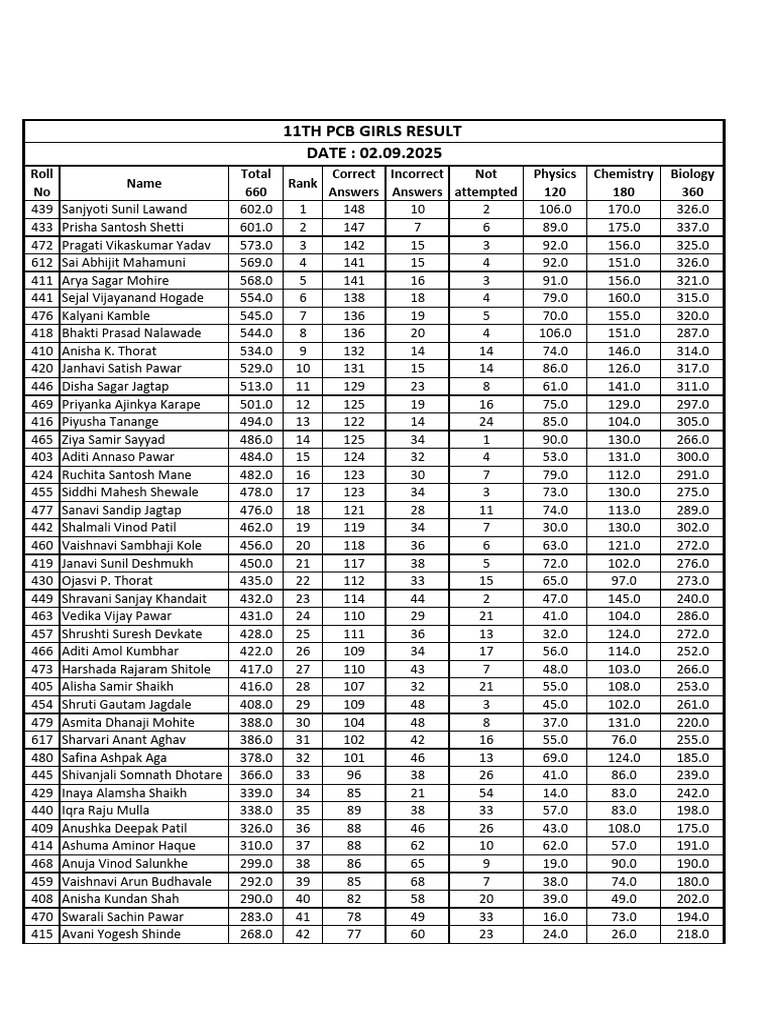 11TH PCB GIRLS RESULT

DATE : 02.09.2025

| Roll No | Name | Total 660 | Rank | Correct Answers | Incorrect Answers | Not attempted | Physics 120 | Chemistry 180 | Biology 360 |
|---|---|---|---|---|---|---|---|---|---|
| 439 | Sanjyoti Sunil Lawand | 602.0 | 1 | 148 | 10 | 2 | 106.0 | 170.0 | 326.0 |
| 433 | Prisha Santosh Shetti | 601.0 | 2 | 147 | 7 | 6 | 89.0 | 175.0 | 337.0 |
| 472 | Pragati Vikaskumar Yadav | 573.0 | 3 | 142 | 15 | 3 | 92.0 | 156.0 | 325.0 |
| 612 | Sai Abhijit Mahamuni | 569.0 | 4 | 141 | 15 | 4 | 92.0 | 151.0 | 326.0 |
| 411 | Arya Sagar Mohire | 568.0 | 5 | 141 | 16 | 3 | 91.0 | 156.0 | 321.0 |
| 441 | Sejal Vijayanand Hogade | 554.0 | 6 | 138 | 18 | 4 | 79.0 | 160.0 | 315.0 |
| 476 | Kalyani Kamble | 545.0 | 7 | 136 | 19 | 5 | 70.0 | 155.0 | 320.0 |
| 418 | Bhakti Prasad Nalawade | 544.0 | 8 | 136 | 20 | 4 | 106.0 | 151.0 | 287.0 |
| 410 | Anisha K. Thorat | 534.0 | 9 | 132 | 14 | 14 | 74.0 | 146.0 | 314.0 |
| 420 | Janhavi Satish Pawar | 529.0 | 10 | 131 | 15 | 14 | 86.0 | 126.0 | 317.0 |
| 446 | Disha Sagar Jagtap | 513.0 | 11 | 129 | 23 | 8 | 61.0 | 141.0 | 311.0 |
| 469 | Priyanka Ajinkya Karape | 501.0 | 12 | 125 | 19 | 16 | 75.0 | 129.0 | 297.0 |
| 416 | Piyusha Tanange | 494.0 | 13 | 122 | 14 | 24 | 85.0 | 104.0 | 305.0 |
| 465 | Ziya Samir Sayyad | 486.0 | 14 | 125 | 34 | 1 | 90.0 | 130.0 | 266.0 |
| 403 | Aditi Annaso Pawar | 484.0 | 15 | 124 | 32 | 4 | 53.0 | 131.0 | 300.0 |
| 424 | Ruchita Santosh Mane | 482.0 | 16 | 123 | 30 | 7 | 79.0 | 112.0 | 291.0 |
| 455 | Siddhi Mahesh Shewale | 478.0 | 17 | 123 | 34 | 3 | 73.0 | 130.0 | 275.0 |
| 477 | Sanavi Sandip Jagtap | 476.0 | 18 | 121 | 28 | 11 | 74.0 | 113.0 | 289.0 |
| 442 | Shalmali Vinod Patil | 462.0 | 19 | 119 | 34 | 7 | 30.0 | 130.0 | 302.0 |
| 460 | Vaishnavi Sambhaji Kole | 456.0 | 20 | 118 | 36 | 6 | 63.0 | 121.0 | 272.0 |
| 419 | Janavi Sunil Deshmukh | 450.0 | 21 | 117 | 38 | 5 | 72.0 | 102.0 | 276.0 |
| 430 | Ojasvi P. Thorat | 435.0 | 22 | 112 | 33 | 15 | 65.0 | 97.0 | 273.0 |
| 449 | Shravani Sanjay Khandait | 432.0 | 23 | 114 | 44 | 2 | 47.0 | 145.0 | 240.0 |
| 463 | Vedika Vijay Pawar | 431.0 | 24 | 110 | 29 | 21 | 41.0 | 104.0 | 286.0 |
| 457 | Shrushti Suresh Devkate | 428.0 | 25 | 111 | 36 | 13 | 32.0 | 124.0 | 272.0 |
| 466 | Aditi Amol Kumbhar | 422.0 | 26 | 109 | 34 | 17 | 56.0 | 114.0 | 252.0 |
| 473 | Harshada Rajaram Shitole | 417.0 | 27 | 110 | 43 | 7 | 48.0 | 103.0 | 266.0 |
| 405 | Alisha Samir Shaikh | 416.0 | 28 | 107 | 32 | 21 | 55.0 | 108.0 | 253.0 |
| 454 | Shruti Gautam Jagdale | 408.0 | 29 | 109 | 48 | 3 | 45.0 | 102.0 | 261.0 |
| 479 | Asmita Dhanaji Mohite | 388.0 | 30 | 104 | 48 | 8 | 37.0 | 131.0 | 220.0 |
| 617 | Sharvari Anant Aghav | 386.0 | 31 | 102 | 42 | 16 | 55.0 | 76.0 | 255.0 |
| 480 | Safina Ashpak Aga | 378.0 | 32 | 101 | 46 | 13 | 69.0 | 124.0 | 185.0 |
| 445 | Shivanjali Somnath Dhotare | 366.0 | 33 | 96 | 38 | 26 | 41.0 | 86.0 | 239.0 |
| 429 | Inaya Alamsha Shaikh | 339.0 | 34 | 85 | 21 | 54 | 14.0 | 83.0 | 242.0 |
| 440 | Iqra Raju Mulla | 338.0 | 35 | 89 | 38 | 33 | 57.0 | 83.0 | 198.0 |
| 409 | Anushka Deepak Patil | 326.0 | 36 | 88 | 46 | 26 | 43.0 | 108.0 | 175.0 |
| 414 | Ashuma Aminor Haque | 310.0 | 37 | 88 | 62 | 10 | 62.0 | 57.0 | 191.0 |
| 468 | Anuja Vinod Salunkhe | 299.0 | 38 | 86 | 65 | 9 | 19.0 | 90.0 | 190.0 |
| 459 | Vaishnavi Arun Budhavale | 292.0 | 39 | 85 | 68 | 7 | 38.0 | 74.0 | 180.0 |
| 408 | Anisha Kundan Shah | 290.0 | 40 | 82 | 58 | 20 | 39.0 | 49.0 | 202.0 |
| 470 | Swarali Sachin Pawar | 283.0 | 41 | 78 | 49 | 33 | 16.0 | 73.0 | 194.0 |
| 415 | Avani Yogesh Shinde | 268.0 | 42 | 77 | 60 | 23 | 24.0 | 26.0 | 218.0 |